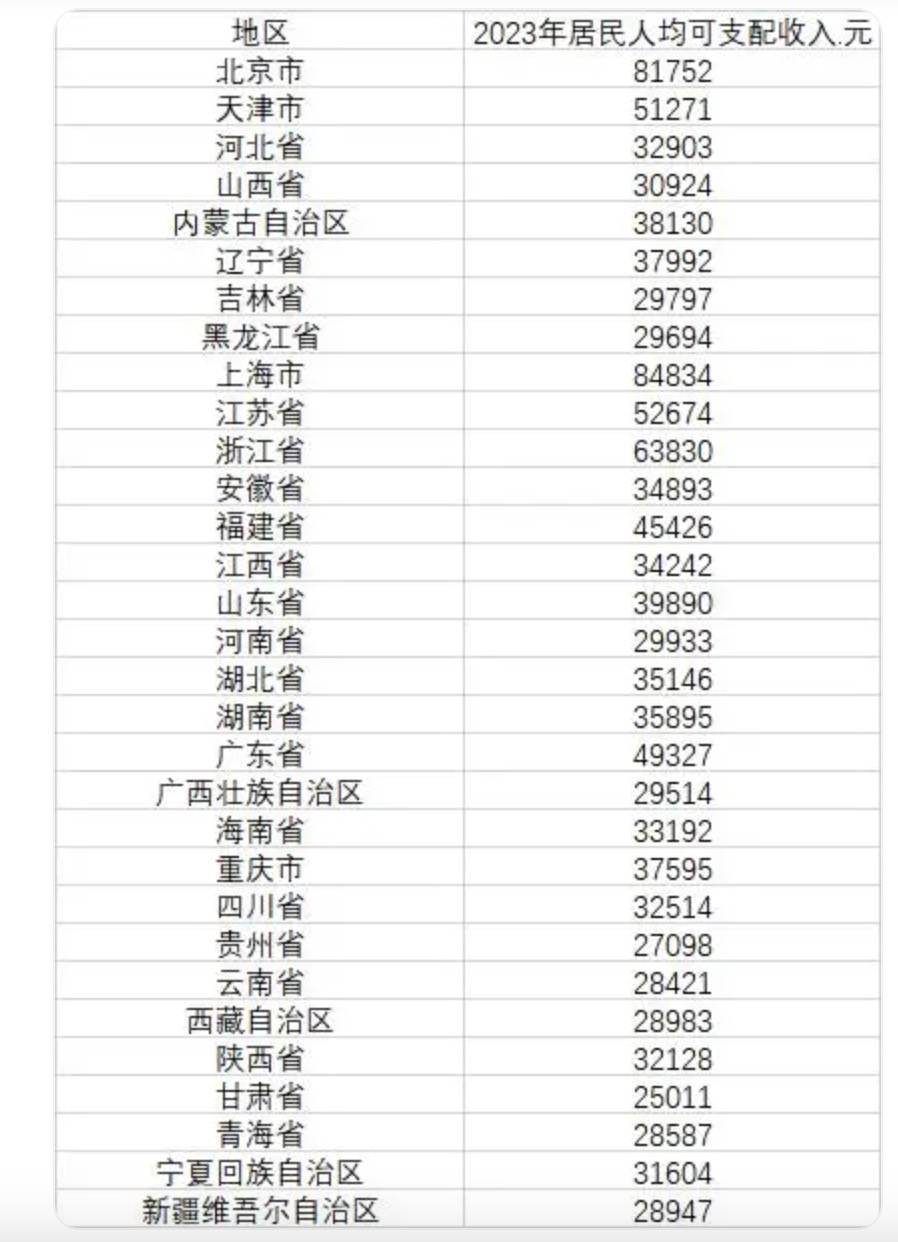 | 地区 | 2023年居民人均可支配收入.元 |
|---|---|
| 北京市 | 81752 |
| 天津市 | 51271 |
| 河北省 | 32903 |
| 山西省 | 30924 |
| 内蒙古自治区 | 38130 |
| 辽宁省 | 37992 |
| 吉林省 | 29797 |
| 黑龙江省 | 29694 |
| 上海市 | 84834 |
| 江苏省 | 52674 |
| 浙江省 | 63830 |
| 安徽省 | 34893 |
| 福建省 | 45426 |
| 江西省 | 34242 |
| 山东省 | 39890 |
| 河南省 | 29933 |
| 湖北省 | 35146 |
| 湖南省 | 35895 |
| 广东省 | 49327 |
| 广西壮族自治区 | 29514 |
| 海南省 | 33192 |
| 重庆市 | 37595 |
| 四川省 | 32514 |
| 贵州省 | 27098 |
| 云南省 | 28421 |
| 西藏自治区 | 28983 |
| 陕西省 | 32128 |
| 甘肃省 | 25011 |
| 青海省 | 28587 |
| 宁夏回族自治区 | 31604 |
| 新疆维吾尔自治区 | 28947 |